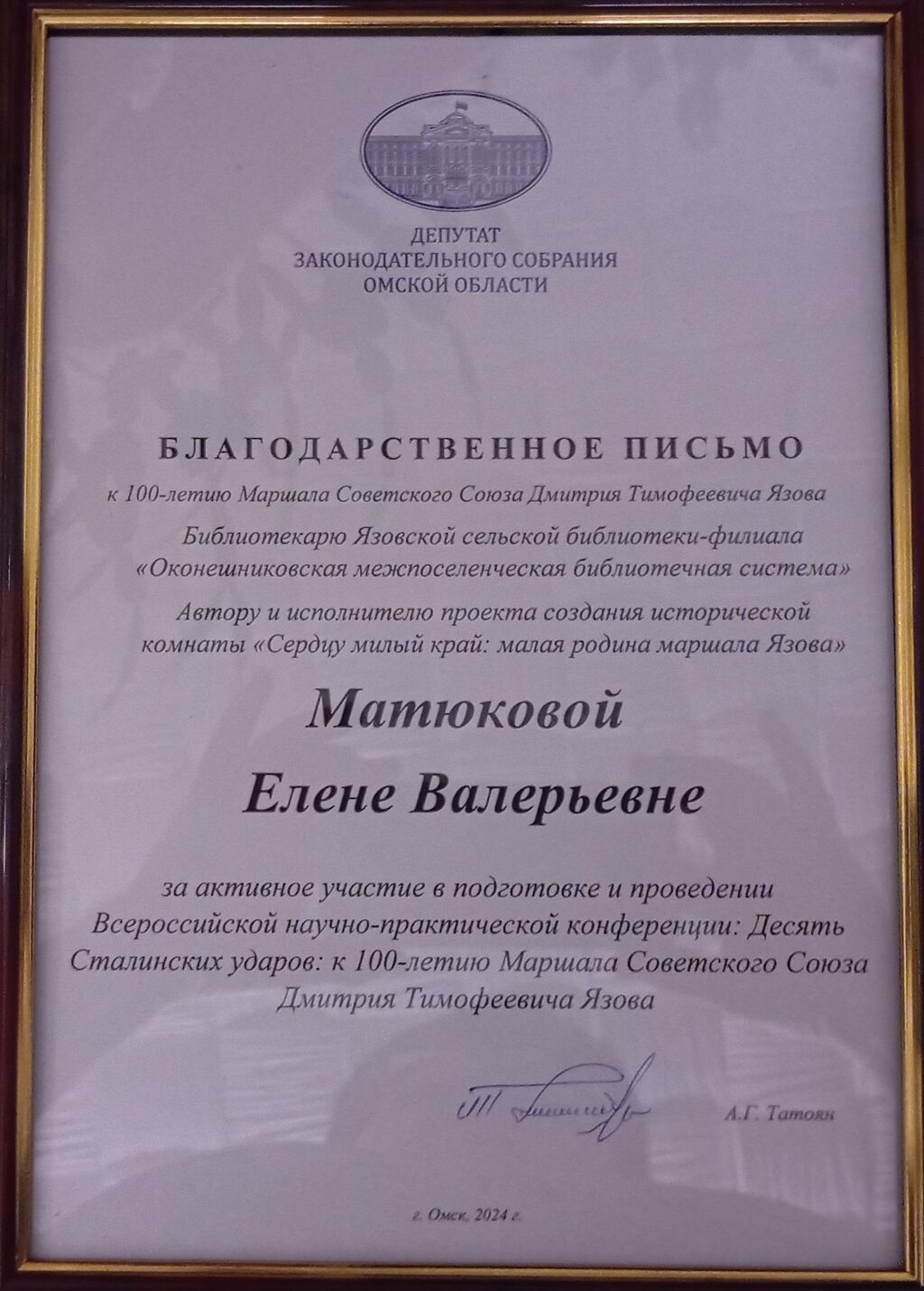 ДЕПУТАТ
ЗАКОНОДАТЕЛЬНОГО СОБРАНИЯ
ОМСКОЙ ОБЛАСТИ

БЛАГОДАРСТВЕННОЕ ПИСЬМО

к 100-летию Маршала Советского Союза Дмитрия Тимофеевича Язова

Библиотекарю Язовской сельской библиотеки-филиала «Оконешниковская межпоселенческая библиотечная система»

Автору и исполнителю проекта создания исторической комнаты «Сердцу милый край: малая родина маршала Язова»

Матюковой

Елене Валерьевне

за активное участие в подготовке и проведении Всероссийской научно-практической конференции: Десять Сталинских ударов: к 100-летию Маршала Советского Союза Дмитрия Тимофеевича Язова

А.Г. Татоян

г. Омск, 2024 г.